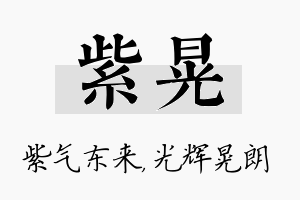 紫晃

紫气东来，光辉晃朗